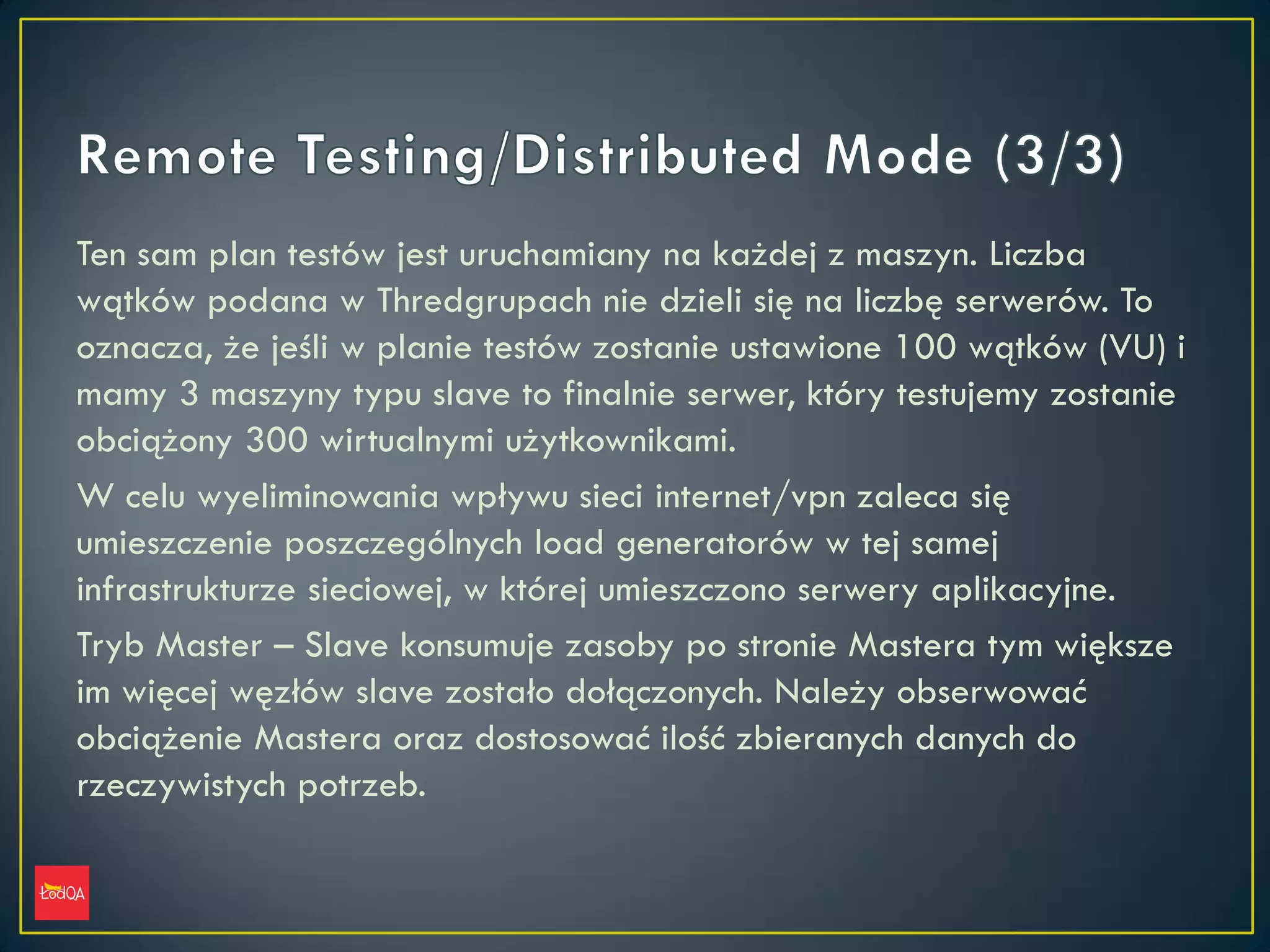 Remote Testing/Distributed Mode (3/3)

Ten sam plan testów jest uruchamiany na każdej z maszyn. Liczba wątków podana w Thredgrupach nie dzieli się na liczbę serwerów. To oznacza, że jeśli w planie testów zostanie ustawione 100 wątków (VU) i mamy 3 maszyny typu slave to finalnie serwer, który testujemy zostanie obciążony 300 wirtualnymi użytkownikami.

W celu wyeliminowania wpływu sieci internet/vpn zaleca się umieszczenie poszczególnych load generatorów w tej samej infrastrukturze sieciowej, w której umieszczono serwery aplikacyjne.

Tryb Master – Slave konsumuje zasoby po stronie Mastera tym większe im więcej węzłów slave zostało dołączonych. Należy obserwować obciążenie Mastera oraz dostosować ilość zbieranych danych do rzeczywistych potrzeb.

ŁódQA